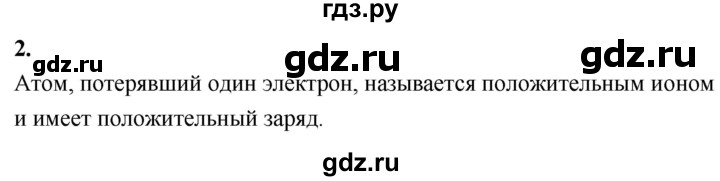 гдз.ру

2. gdz.ru gdz.ru gdz.ru

Атом, потерявший один электрон, называется положительным ионом и имеет положительный заряд.

gdz.ru